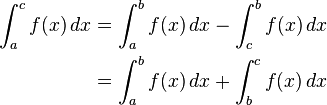 $\int_a^c f(x)\,dx = \int_a^b f(x)\,dx - \int_c^b f(x)\,dx$

$= \int_a^b f(x)\,dx + \int_b^c f(x)\,dx$